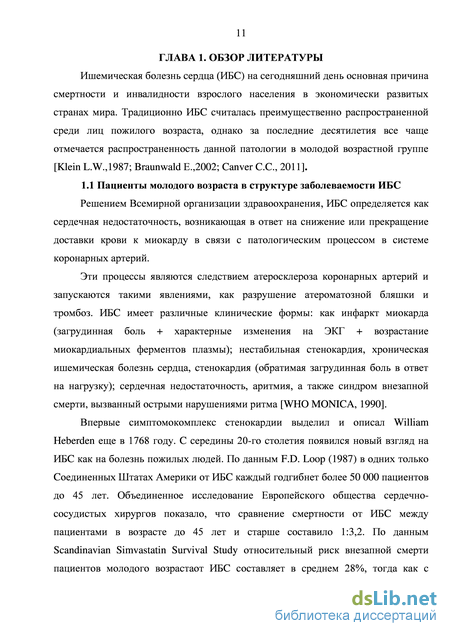 11

ГЛАВА 1. ОБЗОР ЛИТЕРАТУРЫ

Ишемическая болезнь сердца (ИБС) на сегодняшний день основная причина смертности и инвалидности взрослого населения в экономически развитых странах мира. Традиционно ИБС считалась преимущественно распространенной среди лиц пожилого возраста, однако за последние десятилетия все чаще отмечается распространенность данной патологии в молодой возрастной группе [Klein L.W.,1987; Braunwald E.,2002; Canver C.C., 2011].

1.1 Пациенты молодого возраста в структуре заболеваемости ИБС

Решением Всемирной организации здравоохранения, ИБС определяется как сердечная недостаточность, возникающая в ответ на снижение или прекращение доставки крови к миокарду в связи с патологическим процессом в системе коронарных артерий.

Эти процессы являются следствием атеросклероза коронарных артерий и запускаются такими явлениями, как разрушение атероматозной бляшки и тромбоз. ИБС имеет различные клинические формы: как инфаркт миокарда (загрудинная боль + характерные изменения на ЭКГ + возрастание миокардиальных ферментов плазмы); нестабильная стенокардия, хроническая ишемическая болезнь сердца, стенокардия (обратимая загрудинная боль в ответ на нагрузку); сердечная недостаточность, аритмия, а также синдром внезапной смерти, вызванный острыми нарушениями ритма [WHO MONICA, 1990].

Впервые симптомокомплекс стенокардии выделил и описал William Heberden еще в 1768 году. С середины 20-го столетия появился новый взгляд на ИБС как на болезнь пожилых людей. По данным F.D. Loop (1987) в одних только Соединенных Штатах Америки от ИБС каждый годгибнет более 50 000 пациентов до 45 лет. Объединенное исследование Европейского общества сердечно-сосудистых хирургов показало, что сравнение смертности от ИБС между пациентами в возрасте до 45 лет и старше составило 1:3,2. По данным Scandinavian Simvastatin Survival Study относительный риск внезапной смерти пациентов молодого возрастаот ИБС составляет в среднем 28%, тогда как с

dsLib.net
библиотека диссертаций